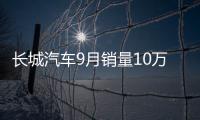 长城汽车9月销量10万